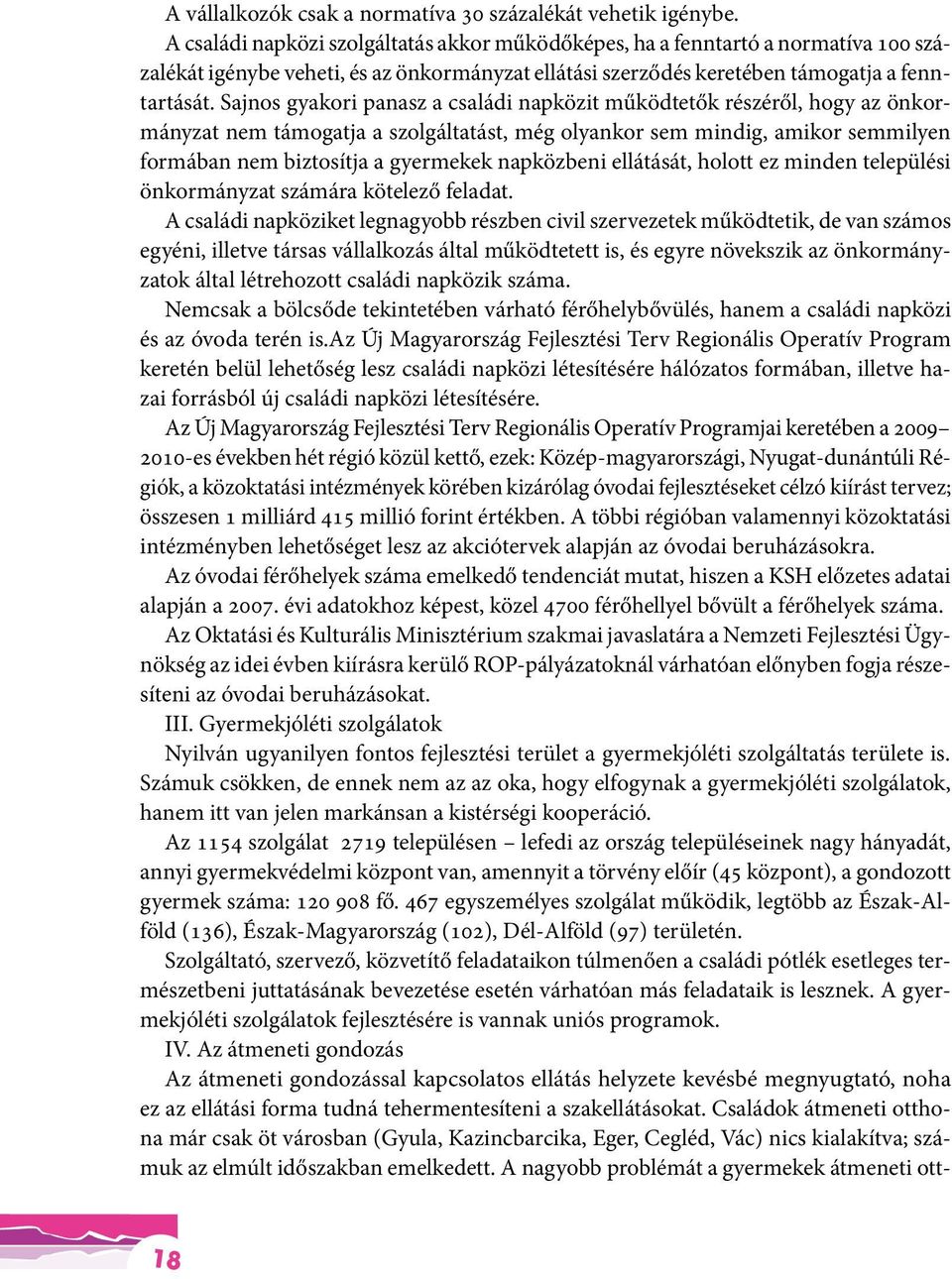 A vállalkozók csak a normatíva 30 százalékát vehetik igénybe.

A családi napközi szolgáltatás akkor működőképes, ha a fenntartó a normatíva 100 százalékát igénybe veheti, és az önkormányzat ellátási szerződés keretében támogatja a fenntartását. Sajnos gyakori panasz a családi napközit működtetők részéről, hogy az önkormányzat nem támogatja a szolgáltatást, még olyankor sem mindig, amikor semmilyen formában nem biztosítja a gyermekek napközbeni ellátását, holott ez minden települési önkormányzat számára kötelező feladat.

A családi napköziket legnagyobb részben civil szervezetek működtetik, de van számos egyéni, illetve társas vállalkozás által működtetett is, és egyre növekszik az önkormányzatok által létrehozott családi napközik száma.

Nemcsak a bölcsőde tekintetében várható férőhelybővülés, hanem a családi napközi és az óvoda terén is.az Új Magyarország Fejlesztési Terv Regionális Operatív Program keretén belül lehetőség lesz családi napközi létesítésére hálózatos formában, illetve hazai forrásból új családi napközi létesítésére.

Az Új Magyarország Fejlesztési Terv Regionális Operatív Programjai keretében a 2009–2010-es években hét régió közül kettő, ezek: Közép-magyarországi, Nyugat-dunántúli Régiók, a közoktatási intézmények körében kizárólag óvodai fejlesztéseket célzó kiírást tervez; összesen 1 milliárd 415 millió forint értékben. A többi régióban valamennyi közoktatási intézményben lehetőséget lesz az akciótervek alapján az óvodai beruházásokra.

Az óvodai férőhelyek száma emelkedő tendenciát mutat, hiszen a KSH előzetes adatai alapján a 2007. évi adatokhoz képest, közel 4700 férőhellyel bővült a férőhelyek száma.

Az Oktatási és Kulturális Minisztérium szakmai javaslatára a Nemzeti Fejlesztési Ügynökség az idei évben kiírásra kerülő ROP-pályázatoknál várhatóan előnyben fogja részesíteni az óvodai beruházásokat.

III. Gyermekjóléti szolgálatok

Nyilván ugyanilyen fontos fejlesztési terület a gyermekjóléti szolgáltatás területe is. Számuk csökken, de ennek nem az az oka, hogy elfogynak a gyermekjóléti szolgálatok, hanem itt van jelen markánsan a kistérségi kooperáció.

Az 1154 szolgálat 2719 településen – lefedi az ország településeinek nagy hányadát, annyi gyermekvédelmi központ van, amennyit a törvény előír (45 központ), a gondozott gyermek száma: 120 908 fő. 467 egyszemélyes szolgálat működik, legtöbb az Észak-Alföld (136), Észak-Magyarország (102), Dél-Alföld (97) területén.

Szolgáltató, szervező, közvetítő feladataikon túlmenően a családi pótlék esetleges természetbeni juttatásának bevezetése esetén várhatóan más feladataik is lesznek. A gyermekjóléti szolgálatok fejlesztésére is vannak uniós programok.

IV. Az átmeneti gondozás

Az átmeneti gondozással kapcsolatos ellátás helyzete kevésbé megnyugtató, noha ez az ellátási forma tudná tehermentesíteni a szakellátásokat. Családok átmeneti otthona már csak öt városban (Gyula, Kazincbarcika, Eger, Cegléd, Vác) nics kialakítva; számuk az elmúlt időszakban emelkedett. A nagyobb problémát a gyermekek átmeneti ott-

18